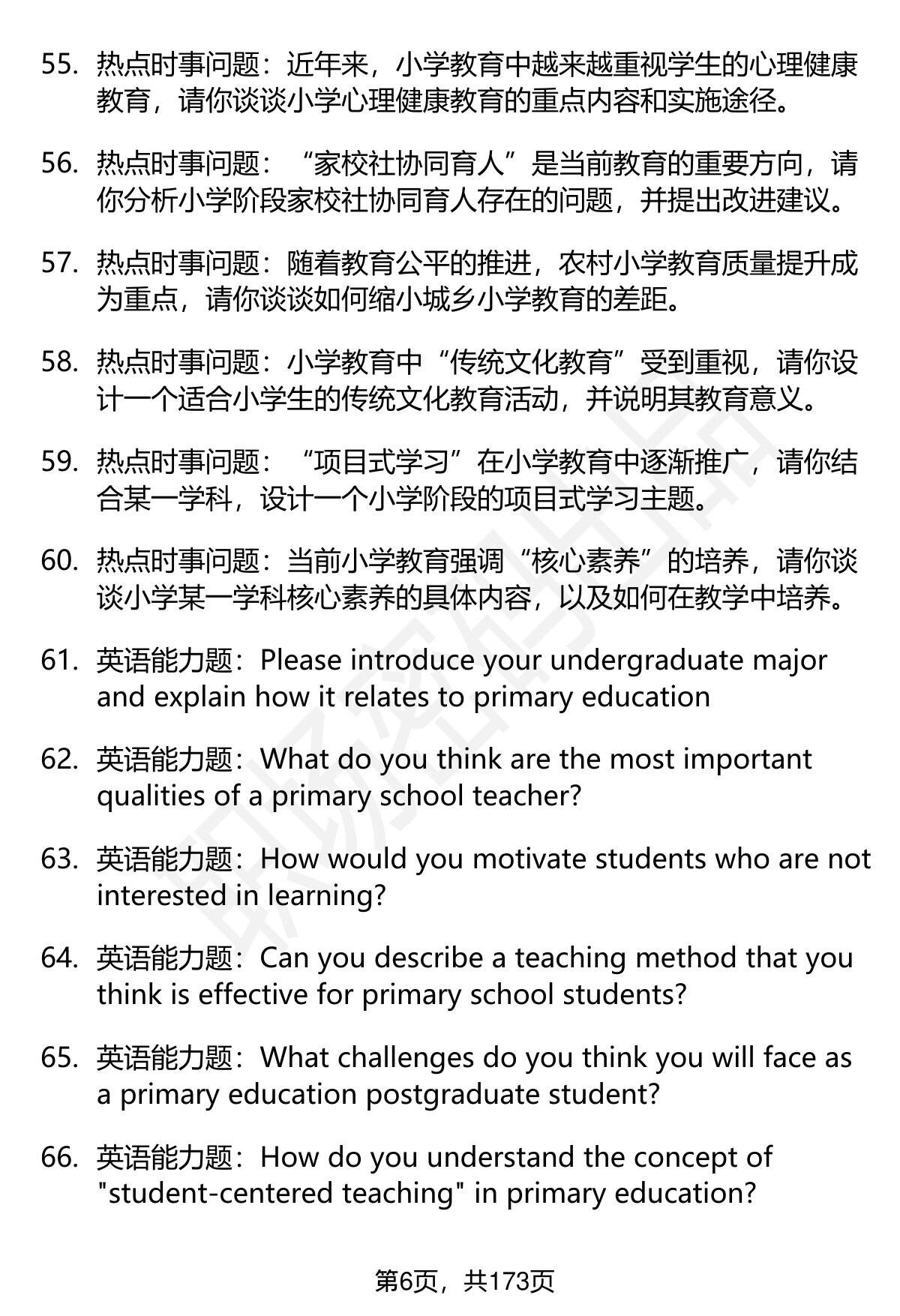 55. 热点时事问题：近年来，小学教育中越来越重视学生的心理健康教育，请你谈谈小学心理健康教育的重点内容和实施途径。

56. 热点时事问题：“家校社协同育人”是当前教育的重要方向，请你分析小学阶段家校社协同育人存在的问题，并提出改进建议。

57. 热点时事问题：随着教育公平的推进，农村小学教育质量提升成为重点，请你谈谈如何缩小城乡小学教育的差距。

58. 热点时事问题：小学教育中“传统文化教育”受到重视，请你设计一个适合小学生的传统文化教育活动，并说明其教育意义。

59. 热点时事问题：“项目式学习”在小学教育中逐渐推广，请你结合某一学科，设计一个小学阶段的项目式学习主题。

60. 热点时事问题：当前小学教育强调“核心素养”的培养，请你谈谈小学某一学科核心素养的具体内容，以及如何在教学中培养。

61. 英语能力题：Please introduce your undergraduate major and explain how it relates to primary education

62. 英语能力题：What do you think are the most important qualities of a primary school teacher?

63. 英语能力题：How would you motivate students who are not interested in learning?

64. 英语能力题：Can you describe a teaching method that you think is effective for primary school students?

65. 英语能力题：What challenges do you think you will face as a primary education postgraduate student?

66. 英语能力题：How do you understand the concept of "student-centered teaching" in primary education?

第6页，共173页